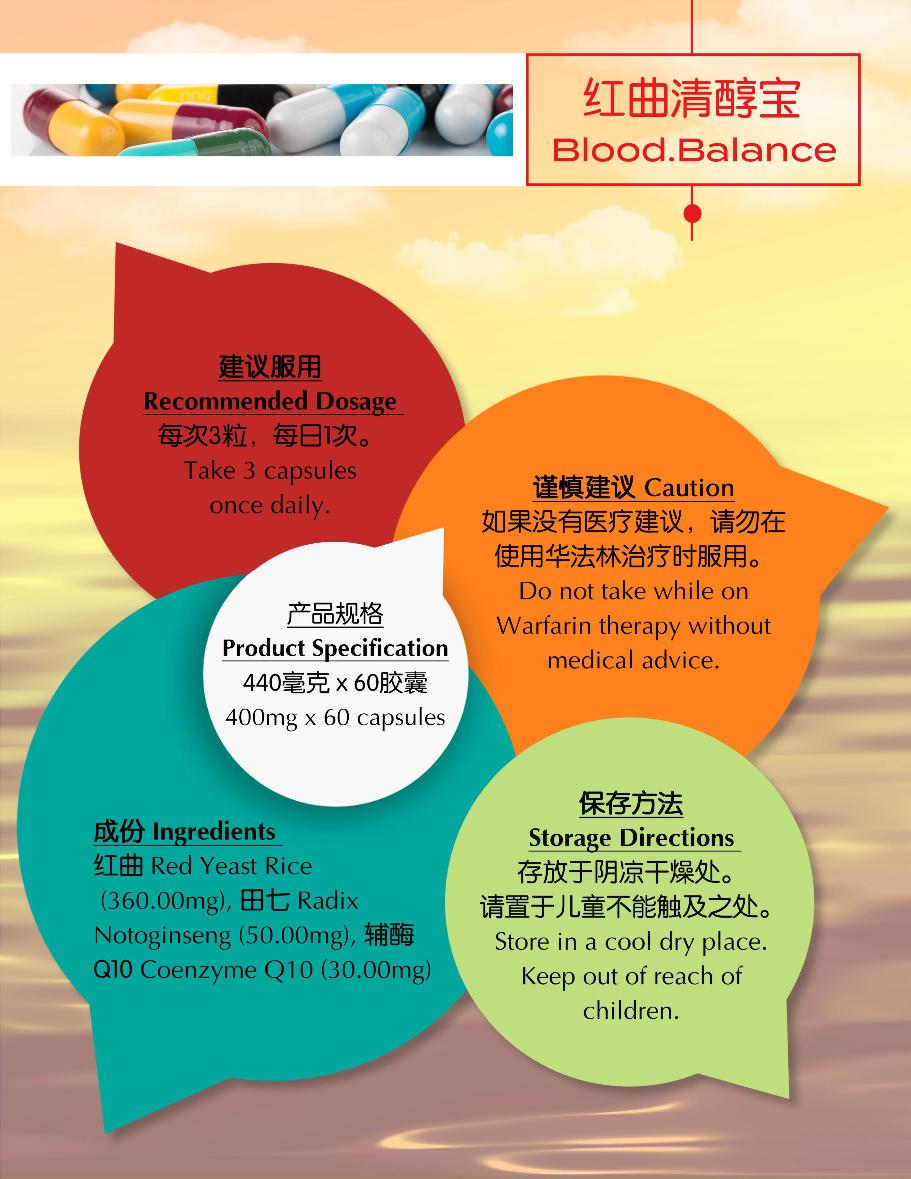 红曲清醇宝
Blood.Balance

建议服用
Recommended Dosage
每次3粒，每日1次。
Take 3 capsules once daily.

谨慎建议 Caution
如果没有医疗建议，请勿在使用华法林治疗时服用。
Do not take while on Warfarin therapy without medical advice.

产品规格
Product Specification
440毫克 x 60胶囊
400mg x 60 capsules

成份 Ingredients
红曲 Red Yeast Rice (360.00mg), 田七 Radix Notoginseng (50.00mg), 辅酶Q10 Coenzyme Q10 (30.00mg)

保存方法
Storage Directions
存放于阴凉干燥处。
请置于儿童不能触及之处。
Store in a cool dry place. Keep out of reach of children.